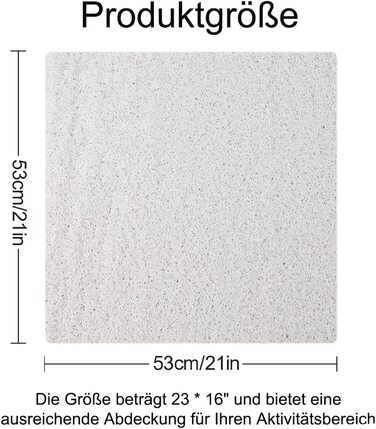 Produktgröße

53cm/21in

53cm/21in

Die Größe beträgt 23 * 16" und bietet eine ausreichende Abdeckung für Ihren Aktivitätsbereich